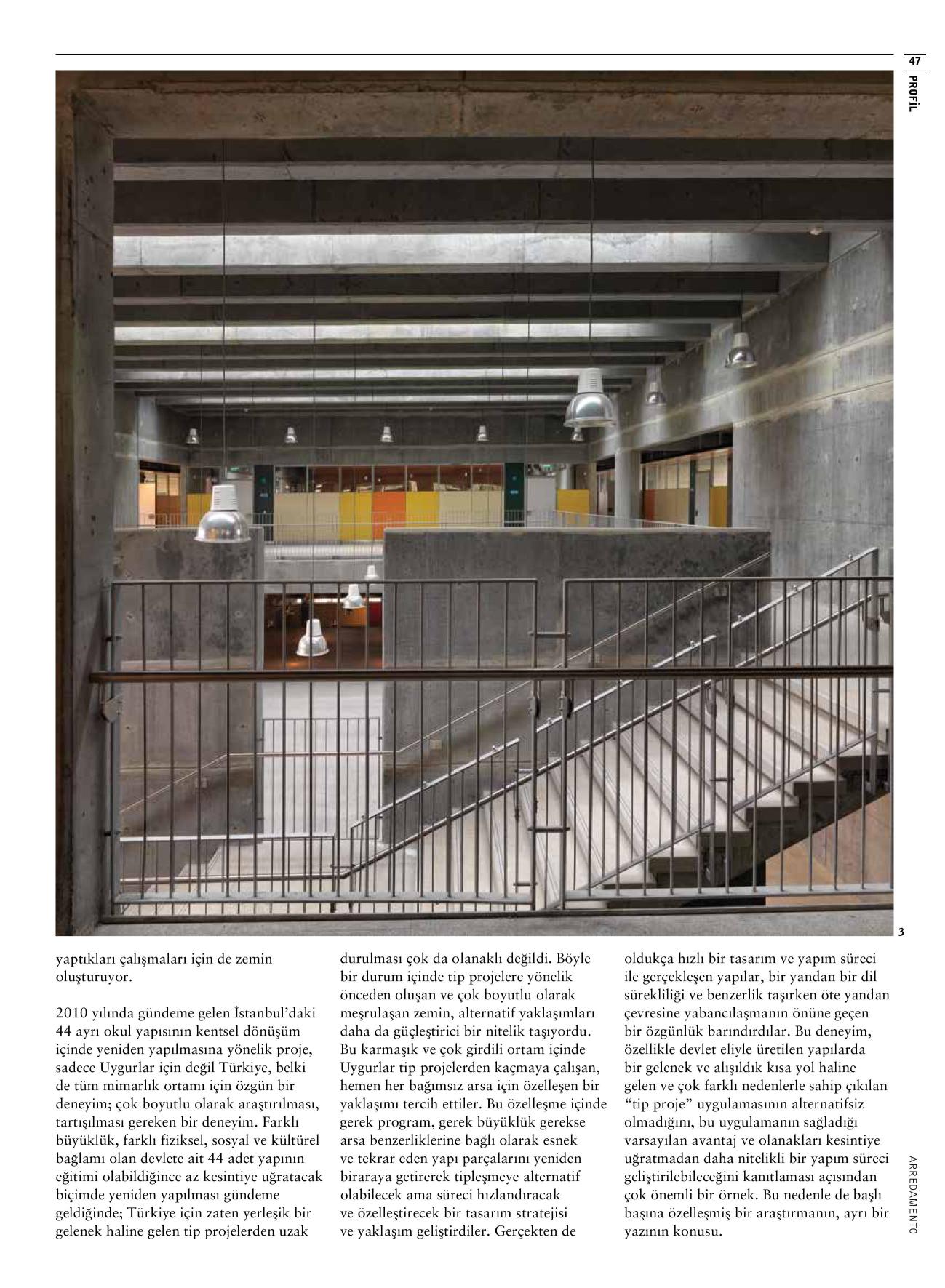 47
PROFİL

3

yaptıkları çalışmaları için de zemin oluşturuyor.

2010 yılında gündeme gelen İstanbul'daki 44 ayrı okul yapısının kentsel dönüşüm içinde yeniden yapılmasına yönelik proje, sadece Uygurlar için değil Türkiye, belki de tüm mimarlık ortamı için özgün bir deneyim; çok boyutlu olarak araştırılması, tartışılması gereken bir deneyim. Farklı büyüklük, farklı fiziksel, sosyal ve kültürel bağlamı olan devlete ait 44 adet yapının eğitimi olabildiğince az kesintiye uğratacak biçimde yeniden yapılması gündeme geldiğinde; Türkiye için zaten yerleşik bir gelenek haline gelen tip projelerden uzak durulması çok da olanaklı değildi. Böyle bir durum içinde tip projelere yönelik önceden oluşan ve çok boyutlu olarak meşrulaşan zemin, alternatif yaklaşımları daha da güçleştirici bir nitelik taşıyordu. Bu karmaşık ve çok girdili ortam içinde Uygurlar tip projelerden kaçmaya çalışan, hemen her bağımsız arsa için özelleşen bir yaklaşımı tercih ettiler. Bu özelleşme içinde gerek program, gerek büyüklük gerekse arsa benzerliklerine bağlı olarak esnek ve tekrar eden yapı parçalarını yeniden biraraya getirerek tipleşmeye alternatif olabilecek ama süreci hızlandıracak ve özelleştirecek bir tasarım stratejisi ve yaklaşım geliştirdiler. Gerçekten de oldukça hızlı bir tasarım ve yapım süreci ile gerçekleşen yapılar, bir yandan bir dil sürekliliği ve benzerlik taşırken öte yandan çevresine yabancılaşmanın önüne geçen bir özgünlük barındırdılar. Bu deneyim, özellikle devlet eliyle üretilen yapılarda bir gelenek ve alışıldık kısa yol haline gelen ve çok farklı nedenlerle sahip çıkılan "tip proje" uygulamasının alternatifsiz olmadığını, bu uygulamanın sağladığı varsayılan avantaj ve olanakları kesintiye uğratmadan daha nitelikli bir yapım süreci geliştirilebileceğini kanıtlaması açısından çok önemli bir örnek. Bu nedenle de başlı başına özelleşmiş bir araştırmanın, ayrı bir yazının konusu.

ARREDAMENTO